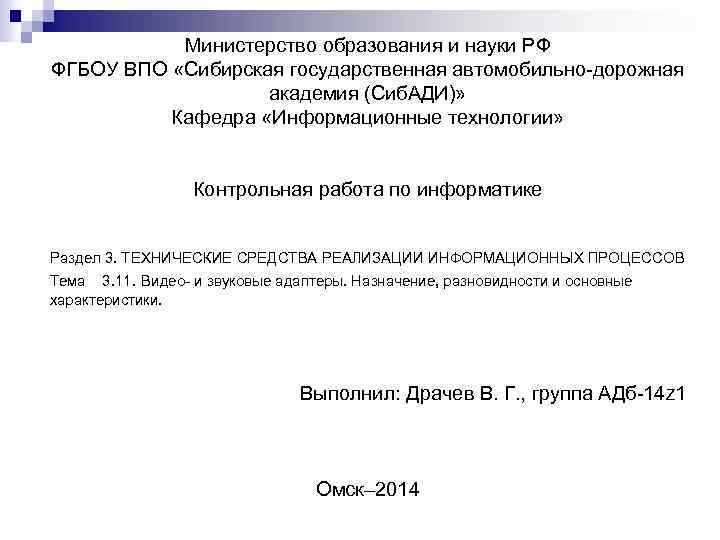 Министерство образования и науки РФ
ФГБОУ ВПО «Сибирская государственная автомобильно-дорожная академия (СибАДИ)»
Кафедра «Информационные технологии»

Контрольная работа по информатике

Раздел 3. ТЕХНИЧЕСКИЕ СРЕДСТВА РЕАЛИЗАЦИИ ИНФОРМАЦИОННЫХ ПРОЦЕССОВ
Тема 3.11. Видео- и звуковые адаптеры. Назначение, разновидности и основные характеристики.

Выполнил: Драчев В. Г., группа АДб-14z1

Омск–2014